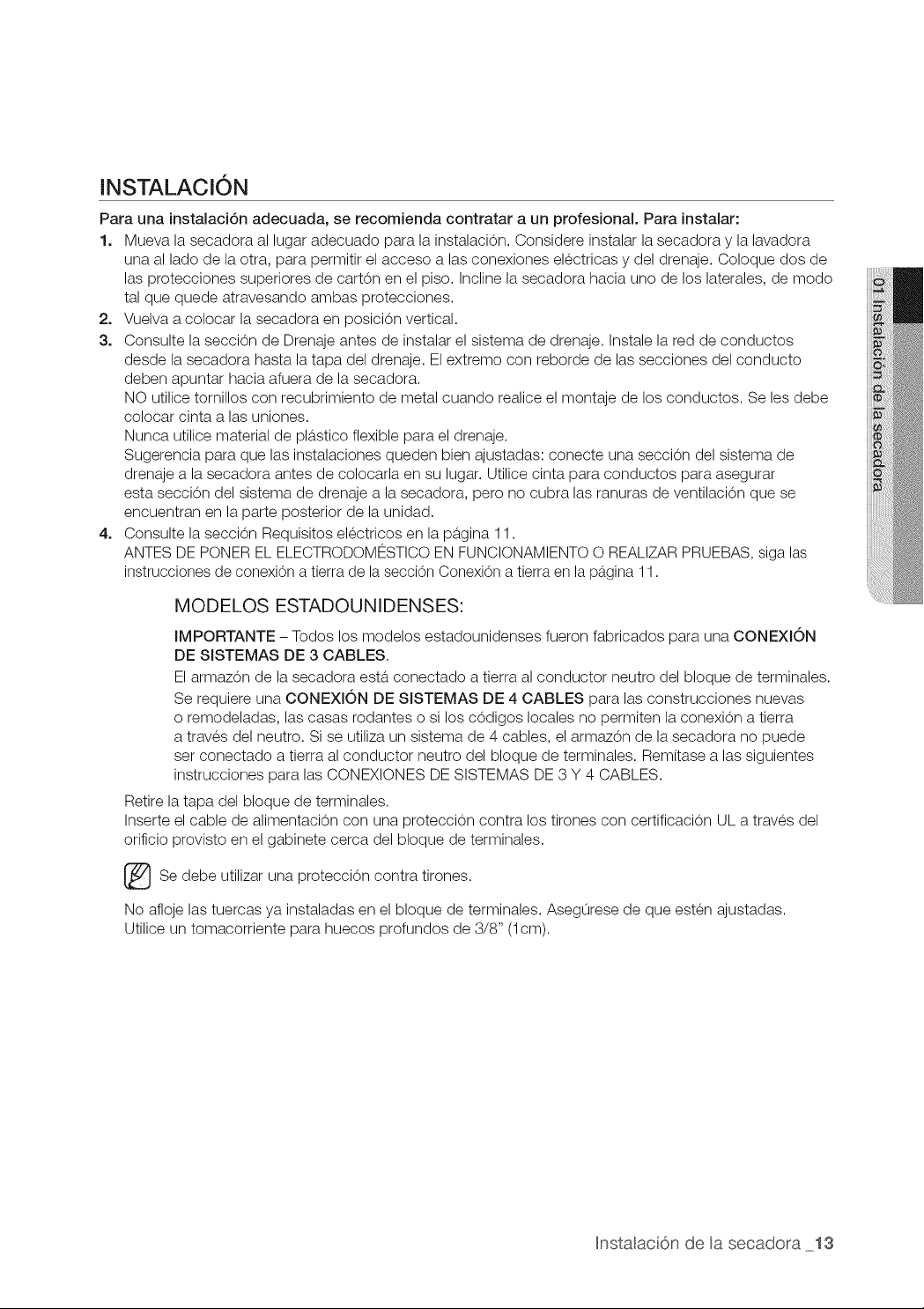 INSTALACIÓN

Para una instalación adecuada, se recomienda contratar a un profesional. Para instalar:

1. Mueva la secadora al lugar adecuado para la instalación. Considere instalar la secadora y la lavadora una al lado de la otra, para permitir el acceso a las conexiones eléctricas y del drenaje. Coloque dos de las protecciones superiores de cartón en el piso. Incline la secadora hacia uno de los laterales, de modo tal que quede atravesando ambas protecciones.
2. Vuelva a colocar la secadora en posición vertical.
3. Consulte la sección de Drenaje antes de instalar el sistema de drenaje. Instale la red de conductos desde la secadora hasta la tapa del drenaje. El extremo con reborde de las secciones del conducto deben apuntar hacia afuera de la secadora.
NO utilice tornillos con recubrimiento de metal cuando realice el montaje de los conductos. Se les debe colocar cinta a las uniones.
Nunca utilice material de plástico flexible para el drenaje.
Sugerencia para que las instalaciones queden bien ajustadas: conecte una sección del sistema de drenaje a la secadora antes de colocarla en su lugar. Utilice cinta para conductos para asegurar esta sección del sistema de drenaje a la secadora, pero no cubra las ranuras de ventilación que se encuentran en la parte posterior de la unidad.
4. Consulte la sección Requisitos eléctricos en la página 11.
ANTES DE PONER EL ELECTRODOMÉSTICO EN FUNCIONAMIENTO O REALIZAR PRUEBAS, siga las instrucciones de conexión a tierra de la sección Conexión a tierra en la página 11.

MODELOS ESTADOUNIDENSES:

IMPORTANTE – Todos los modelos estadounidenses fueron fabricados para una CONEXIÓN DE SISTEMAS DE 3 CABLES.
El armazón de la secadora está conectado a tierra al conductor neutro del bloque de terminales.
Se requiere una CONEXIÓN DE SISTEMAS DE 4 CABLES para las construcciones nuevas o remodeladas, las casas rodantes o si los códigos locales no permiten la conexión a tierra a través del neutro. Si se utiliza un sistema de 4 cables, el armazón de la secadora no puede ser conectado a tierra al conductor neutro del bloque de terminales. Remítase a las siguientes instrucciones para las CONEXIONES DE SISTEMAS DE 3 Y 4 CABLES.

Retire la tapa del bloque de terminales.
Inserte el cable de alimentación con una protección contra los tirones con certificación UL a través del orificio provisto en el gabinete cerca del bloque de terminales.

Se debe utilizar una protección contra tirones.

No afloje las tuercas ya instaladas en el bloque de terminales. Asegúrese de que estén ajustadas.
Utilice un tomacorriente para huecos profundos de 3/8" (1cm).

01 Instalación de la secadora

Instalación de la secadora _13